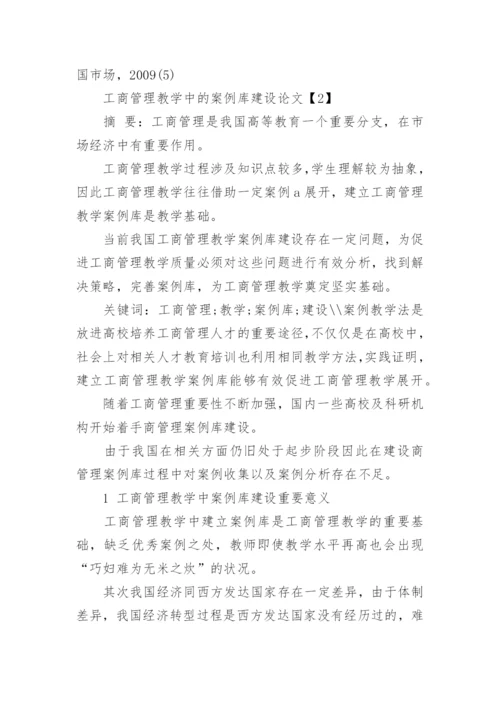 国市场，2009(5)

工商管理教学中的案例库建设论文【2】

摘 要：工商管理是我国高等教育一个重要分支，在市场经济中有重要作用。

工商管理教学过程涉及知识点较多，学生理解较为抽象，因此工商管理教学往往借助一定案例a展开，建立工商管理教学案例库是教学基础。

当前我国工商管理教学案例库建设存在一定问题，为促进工商管理教学质量必须对这些问题进行有效分析，找到解决策略，完善案例库，为工商管理教学奠定坚实基础。

关键词：工商管理；教学；案例库；建设\\案例教学法是放进高校培养工商管理人才的重要途径，不仅仅是在高校中，社会上对相关人才教育培训也利用相同教学方法，实践证明，建立工商管理教学案例库能够有效促进工商管理教学展开。

随着工商管理重要性不断加强，国内一些高校及科研机构开始着手商管理案例库建设。

由于我国在相关方面仍旧处于起步阶段因此在建设商管理案例库过程中对案例收集以及案例分析存在不足。

1 工商管理教学中案例库建设重要意义

工商管理教学中建立案例库是工商管理教学的重要基础，缺乏优秀案例之处，教师即使教学水平再高也会出现“巧妇难为无米之炊”的状况。

其次我国经济同西方发达国家存在一定差异，由于体制差异，我国经济转型过程是西方发达国家没有经历过的，难